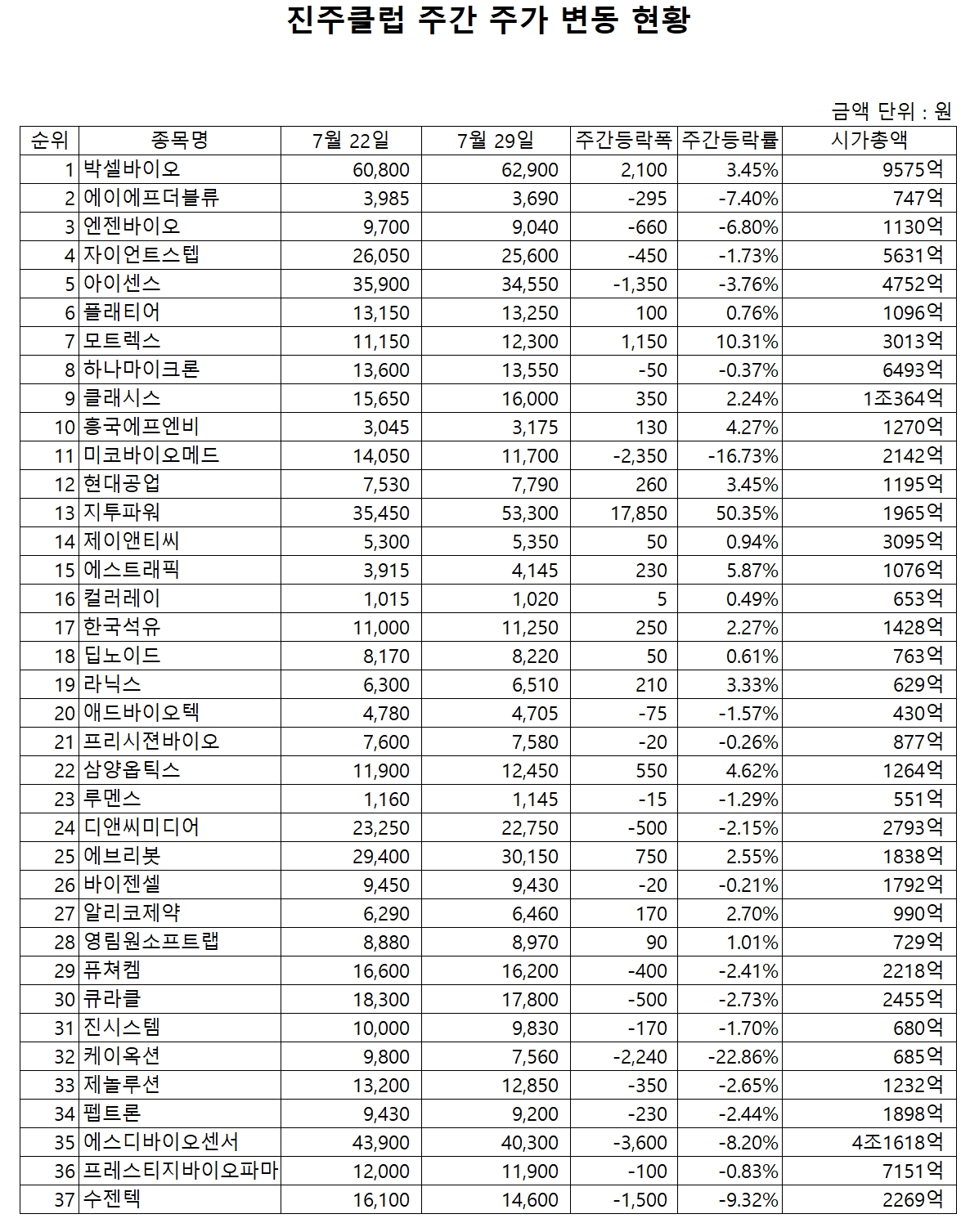 진주클럽 주간 주가 변동 현황

금액 단위 : 원

| 순위 | 종목명 | 7월 22일 | 7월 29일 | 주간등락폭 | 주간등락률 | 시가총액 |
|---|---|---|---|---|---|---|
| 1 | 박셀바이오 | 60,800 | 62,900 | 2,100 | 3.45% | 9575억 |
| 2 | 에이에프더블류 | 3,985 | 3,690 | -295 | -7.40% | 747억 |
| 3 | 엔젠바이오 | 9,700 | 9,040 | -660 | -6.80% | 1130억 |
| 4 | 자이언트스텝 | 26,050 | 25,600 | -450 | -1.73% | 5631억 |
| 5 | 아이센스 | 35,900 | 34,550 | -1,350 | -3.76% | 4752억 |
| 6 | 플래티어 | 13,150 | 13,250 | 100 | 0.76% | 1096억 |
| 7 | 모트렉스 | 11,150 | 12,300 | 1,150 | 10.31% | 3013억 |
| 8 | 하나마이크론 | 13,600 | 13,550 | -50 | -0.37% | 6493억 |
| 9 | 클래시스 | 15,650 | 16,000 | 350 | 2.24% | 1조364억 |
| 10 | 흥국에프엔비 | 3,045 | 3,175 | 130 | 4.27% | 1270억 |
| 11 | 미코바이오메드 | 14,050 | 11,700 | -2,350 | -16.73% | 2142억 |
| 12 | 현대공업 | 7,530 | 7,790 | 260 | 3.45% | 1195억 |
| 13 | 지투파워 | 35,450 | 53,300 | 17,850 | 50.35% | 1965억 |
| 14 | 제이앤티씨 | 5,300 | 5,350 | 50 | 0.94% | 3095억 |
| 15 | 에스트래픽 | 3,915 | 4,145 | 230 | 5.87% | 1076억 |
| 16 | 컬러레이 | 1,015 | 1,020 | 5 | 0.49% | 653억 |
| 17 | 한국석유 | 11,000 | 11,250 | 250 | 2.27% | 1428억 |
| 18 | 딥노이드 | 8,170 | 8,220 | 50 | 0.61% | 763억 |
| 19 | 라닉스 | 6,300 | 6,510 | 210 | 3.33% | 629억 |
| 20 | 애드바이오텍 | 4,780 | 4,705 | -75 | -1.57% | 430억 |
| 21 | 프리시젼바이오 | 7,600 | 7,580 | -20 | -0.26% | 877억 |
| 22 | 삼양옵틱스 | 11,900 | 12,450 | 550 | 4.62% | 1264억 |
| 23 | 루멘스 | 1,160 | 1,145 | -15 | -1.29% | 551억 |
| 24 | 디앤씨미디어 | 23,250 | 22,750 | -500 | -2.15% | 2793억 |
| 25 | 에브리봇 | 29,400 | 30,150 | 750 | 2.55% | 1838억 |
| 26 | 바이젠셀 | 9,450 | 9,430 | -20 | -0.21% | 1792억 |
| 27 | 알리코제약 | 6,290 | 6,460 | 170 | 2.70% | 990억 |
| 28 | 영림원소프트랩 | 8,880 | 8,970 | 90 | 1.01% | 729억 |
| 29 | 퓨쳐켐 | 16,600 | 16,200 | -400 | -2.41% | 2218억 |
| 30 | 큐라클 | 18,300 | 17,800 | -500 | -2.73% | 2455억 |
| 31 | 진시스템 | 10,000 | 9,830 | -170 | -1.70% | 680억 |
| 32 | 케이옥션 | 9,800 | 7,560 | -2,240 | -22.86% | 685억 |
| 33 | 제놀루션 | 13,200 | 12,850 | -350 | -2.65% | 1232억 |
| 34 | 펩트론 | 9,430 | 9,200 | -230 | -2.44% | 1898억 |
| 35 | 에스디바이오센서 | 43,900 | 40,300 | -3,600 | -8.20% | 4조1618억 |
| 36 | 프레스티지바이오파마 | 12,000 | 11,900 | -100 | -0.83% | 7151억 |
| 37 | 수젠텍 | 16,100 | 14,600 | -1,500 | -9.32% | 2269억 |